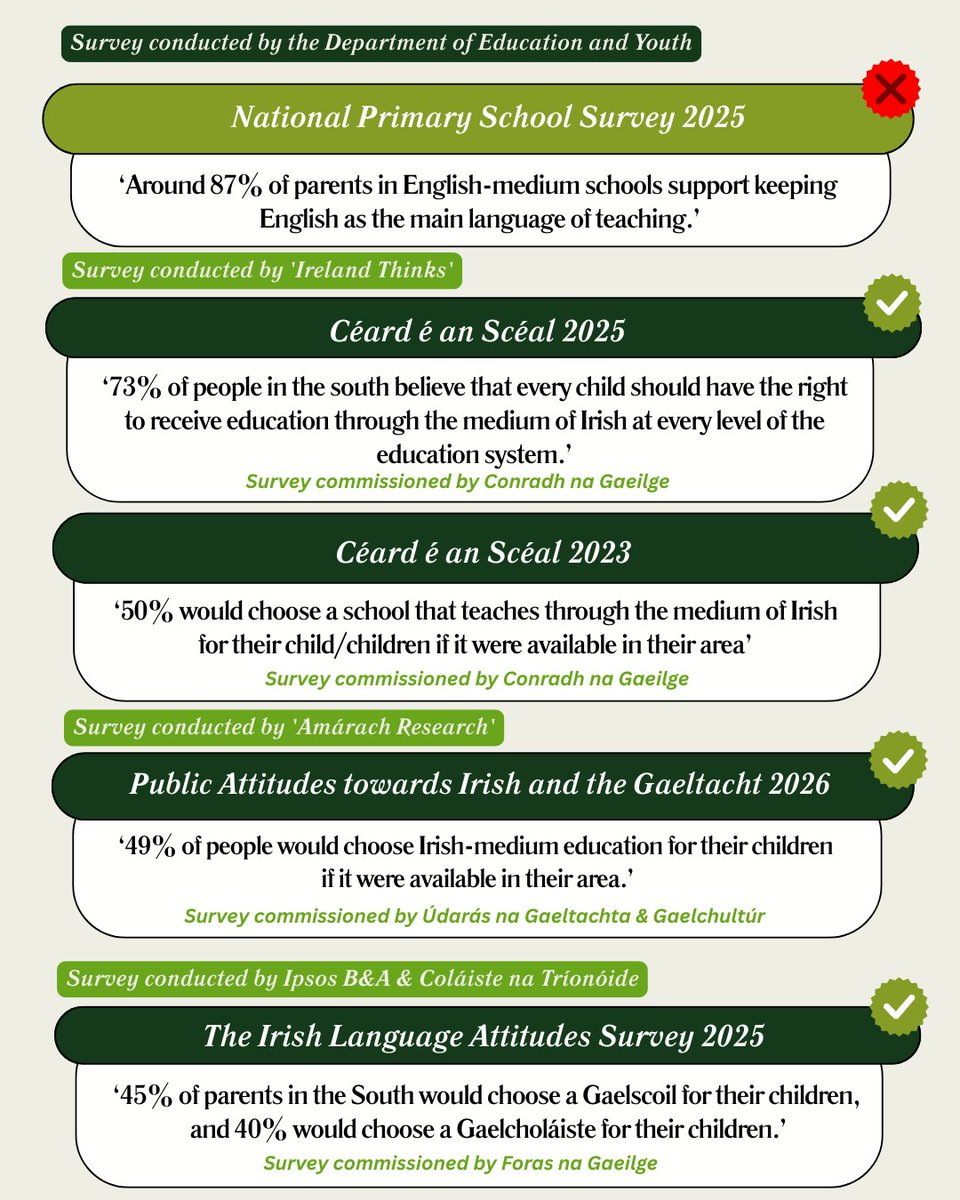 Survey conducted by the Department of Education and Youth

National Primary School Survey 2025

‘Around 87% of parents in English-medium schools support keeping English as the main language of teaching.’

Survey conducted by 'Ireland Thinks'

Céard é an Scéal 2025

‘73% of people in the south believe that every child should have the right to receive education through the medium of Irish at every level of the education system.’

Survey commissioned by Conradh na Gaeilge

Céard é an Scéal 2023

‘50% would choose a school that teaches through the medium of Irish for their child/children if it were available in their area’

Survey commissioned by Conradh na Gaeilge

Survey conducted by 'Amárach Research'

Public Attitudes towards Irish and the Gaeltacht 2026

‘49% of people would choose Irish-medium education for their children if it were available in their area.’

Survey commissioned by Údarás na Gaeltachta & Gaelchultúr

Survey conducted by Ipsos B&A & Coláiste na Tríonóide

The Irish Language Attitudes Survey 2025

‘45% of parents in the South would choose a Gaelscoil for their children, and 40% would choose a Gaelcholáiste for their children.’

Survey commissioned by Foras na Gaeilge